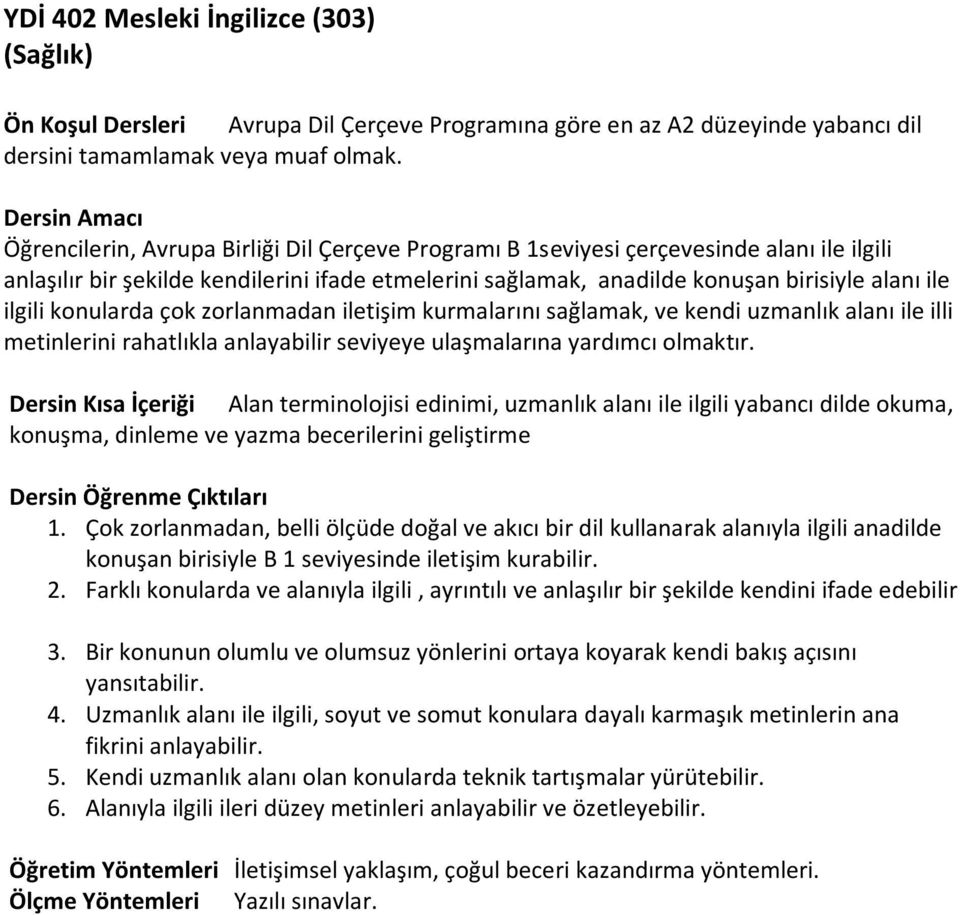 YDİ 402 Mesleki İngilizce (303)
(Sağlık)

Ön Koşul Dersleri Avrupa Dil Çerçeve Programına göre en az A2 düzeyinde yabancı dil dersini tamamlamak veya muaf olmak.

Dersin Amacı
Öğrencilerin, Avrupa Birliği Dil Çerçeve Programı B 1seviyesi çerçevesinde alanı ile ilgili anlaşılır bir şekilde kendilerini ifade etmelerini sağlamak, anadilde konuşan birisiyle alanı ile ilgili konularda çok zorlanmadan iletişim kurmalarını sağlamak, ve kendi uzmanlık alanı ile illi metinlerini rahatlıkla anlayabilir seviyeye ulaşmalarına yardımcı olmaktır.

Dersin Kısa İçeriği Alan terminolojisi edinimi, uzmanlık alanı ile ilgili yabancı dilde okuma, konuşma, dinleme ve yazma becerilerini geliştirme

Dersin Öğrenme Çıktıları
1. Çok zorlanmadan, belli ölçüde doğal ve akıcı bir dil kullanarak alanıyla ilgili anadilde konuşan birisiyle B 1 seviyesinde iletişim kurabilir.
2. Farklı konularda ve alanıyla ilgili , ayrıntılı ve anlaşılır bir şekilde kendini ifade edebilir
3. Bir konunun olumlu ve olumsuz yönlerini ortaya koyarak kendi bakış açısını yansıtabilir.
4. Uzmanlık alanı ile ilgili, soyut ve somut konulara dayalı karmaşık metinlerin ana fikrini anlayabilir.
5. Kendi uzmanlık alanı olan konularda teknik tartışmalar yürütebilir.
6. Alanıyla ilgili ileri düzey metinleri anlayabilir ve özetleyebilir.

Öğretim Yöntemleri İletişimsel yaklaşım, çoğul beceri kazandırma yöntemleri.
Ölçme Yöntemleri Yazılı sınavlar.